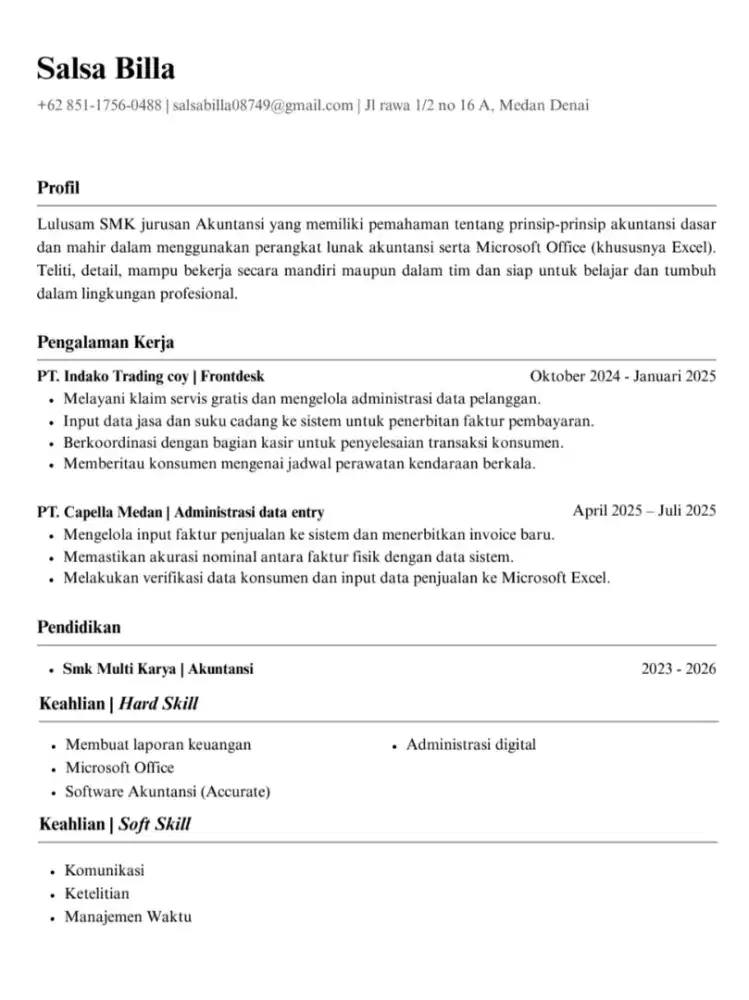 Salsa Billa

+62 851-1756-0488 | salsabilla08749@gmail.com | Jl rawa 1/2 no 16 A, Medan Denai

Profil

Lulusam SMK jurusan Akuntansi yang memiliki pemahaman tentang prinsip-prinsip akuntansi dasar dan mahir dalam menggunakan perangkat lunak akuntansi serta Microsoft Office (khususnya Excel). Teliti, detail, mampu bekerja secara mandiri maupun dalam tim dan siap untuk belajar dan tumbuh dalam lingkungan profesional.

Pengalaman Kerja

PT. Indako Trading coy | Frontdesk
Oktober 2024 - Januari 2025

- Melayani klaim servis gratis dan mengelola administrasi data pelanggan.
- Input data jasa dan suku cadang ke sistem untuk penerbitan faktur pembayaran.
- Berkoordinasi dengan bagian kasir untuk penyelesaian transaksi konsumen.
- Memberitau konsumen mengenai jadwal perawatan kendaraan berkala.

PT. Capella Medan | Administrasi data entry
April 2025 – Juli 2025

- Mengelola input faktur penjualan ke sistem dan menerbitkan invoice baru.
- Memastikan akurasi nominal antara faktur fisik dengan data sistem.
- Melakukan verifikasi data konsumen dan input data penjualan ke Microsoft Excel.

Pendidikan

- Smk Multi Karya | Akuntansi
2023 - 2026

Keahlian | Hard Skill

- Membuat laporan keuangan
- Microsoft Office
- Software Akuntansi (Accurate)

- Administrasi digital

Keahlian | Soft Skill

- Komunikasi
- Ketelitian
- Manajemen Waktu